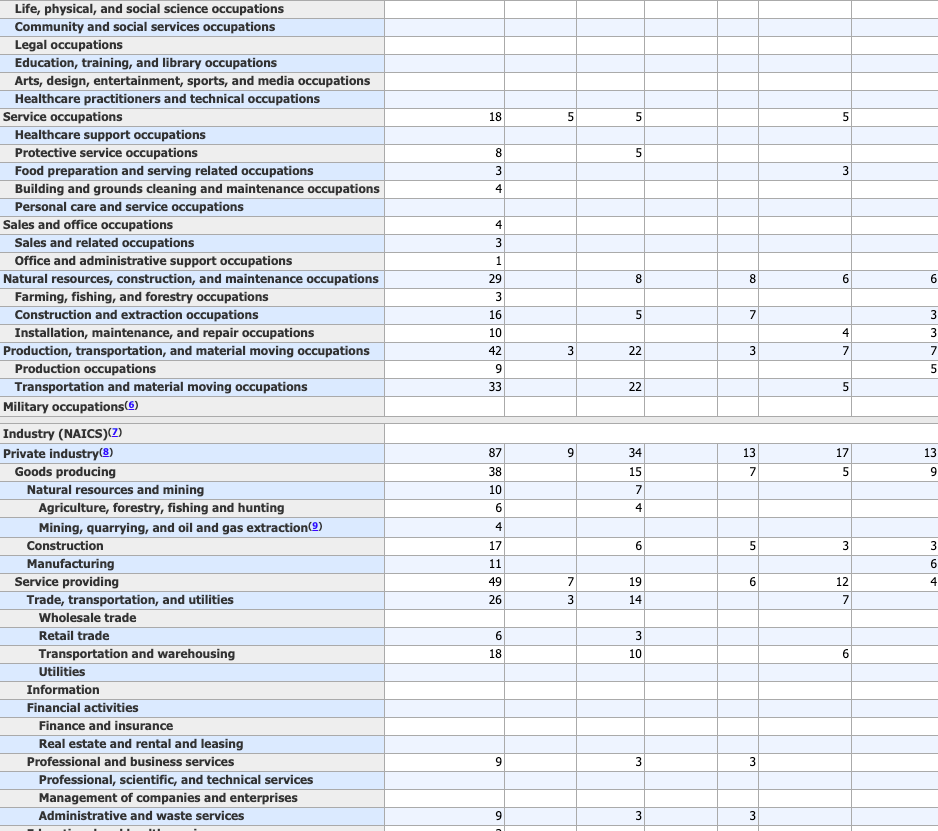 | | | | | | | | |
|---|---|---|---|---|---|---|---|
| Life, physical, and social science occupations | | | | | | | |
| Community and social services occupations | | | | | | | |
| Legal occupations | | | | | | | |
| Education, training, and library occupations | | | | | | | |
| Arts, design, entertainment, sports, and media occupations | | | | | | | |
| Healthcare practitioners and technical occupations | | | | | | | |
| Service occupations | 18 | 5 | 5 | | | 5 | |
| Healthcare support occupations | | | | | | | |
| Protective service occupations | 8 | | 5 | | | | |
| Food preparation and serving related occupations | 3 | | | | | 3 | |
| Building and grounds cleaning and maintenance occupations | 4 | | | | | | |
| Personal care and service occupations | | | | | | | |
| Sales and office occupations | 4 | | | | | | |
| Sales and related occupations | 3 | | | | | | |
| Office and administrative support occupations | 1 | | | | | | |
| Natural resources, construction, and maintenance occupations | 29 | | 8 | | 8 | 6 | 6 |
| Farming, fishing, and forestry occupations | 3 | | | | | | |
| Construction and extraction occupations | 16 | | 5 | | 7 | | 3 |
| Installation, maintenance, and repair occupations | 10 | | | | | 4 | 3 |
| Production, transportation, and material moving occupations | 42 | 3 | 22 | | 3 | 7 | 7 |
| Production occupations | 9 | | | | | | 5 |
| Transportation and material moving occupations | 33 | | 22 | | | 5 | |
| Military occupations(6) | | | | | | | |
| Industry (NAICS)(7) | | | | | | | |
| Private industry(8) | 87 | 9 | 34 | | 13 | 17 | 13 |
| Goods producing | 38 | | 15 | | 7 | 5 | 9 |
| Natural resources and mining | 10 | | 7 | | | | |
| Agriculture, forestry, fishing and hunting | 6 | | 4 | | | | |
| Mining, quarrying, and oil and gas extraction(9) | 4 | | | | | | |
| Construction | 17 | | 6 | | 5 | 3 | 3 |
| Manufacturing | 11 | | | | | | 6 |
| Service providing | 49 | 7 | 19 | | 6 | 12 | 4 |
| Trade, transportation, and utilities | 26 | 3 | 14 | | | 7 | |
| Wholesale trade | | | | | | | |
| Retail trade | 6 | | 3 | | | | |
| Transportation and warehousing | 18 | | 10 | | | 6 | |
| Utilities | | | | | | | |
| Information | | | | | | | |
| Financial activities | | | | | | | |
| Finance and insurance | | | | | | | |
| Real estate and rental and leasing | | | | | | | |
| Professional and business services | 9 | | 3 | | 3 | | |
| Professional, scientific, and technical services | | | | | | | |
| Management of companies and enterprises | | | | | | | |
| Administrative and waste services | 9 | | 3 | | 3 | | |